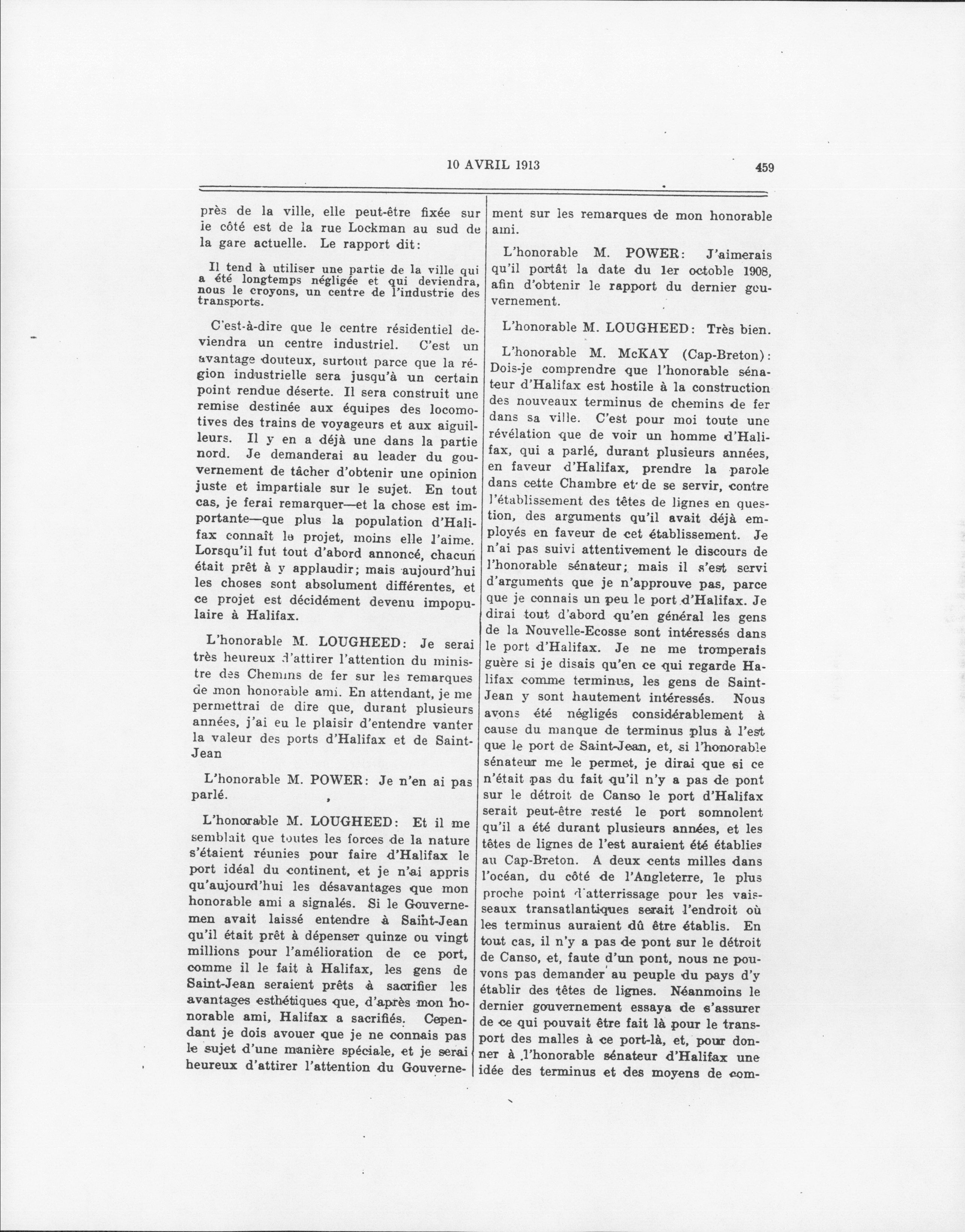 10 AVRIL 1913

459

près de la ville, elle peut-être fixée sur le côté est de la rue Lockman au sud de la gare actuelle. Le rapport dit:

Il tend à utiliser une partie de la ville qui a été longtemps négligée et qui deviendra, nous le croyons, un centre de l'industrie des transports.

C'est-à-dire que le centre résidentiel deviendra un centre industriel. C'est un avantage douteux, surtout parce que la région industrielle sera jusqu'à un certain point rendue déserte. Il sera construit une remise destinée aux équipes des locomotives des trains de voyageurs et aux aiguilleurs. Il y en a déjà une dans la partie nord. Je demanderai au leader du gouvernement de tâcher d'obtenir une opinion juste et impartiale sur le sujet. En tout cas, je ferai remarquer—et la chose est importante—que plus la population d'Halifax connaît le projet, moins elle l'aime. Lorsqu'il fut tout d'abord annoncé, chacun était prêt à y applaudir; mais aujourd'hui les choses sont absolument différentes, et ce projet est décidément devenu impopulaire à Halifax.

L'honorable M. LOUGHEED: Je serai très heureux d'attirer l'attention du ministre des Chemins de fer sur les remarques de mon honorable ami. En attendant, je me permettrai de dire que, durant plusieurs années, j'ai eu le plaisir d'entendre vanter la valeur des ports d'Halifax et de Saint-Jean

L'honorable M. POWER: Je n'en ai pas parlé.

L'honorable M. LOUGHEED: Et il me semblait que toutes les forces de la nature s'étaient réunies pour faire d'Halifax le port idéal du continent, et je n'ai appris qu'aujourd'hui les désavantages que mon honorable ami a signalés. Si le Gouvernemen avait laissé entendre à Saint-Jean qu'il était prêt à dépenser quinze ou vingt millions pour l'amélioration de ce port, comme il le fait à Halifax, les gens de Saint-Jean seraient prêts à sacrifier les avantages esthétiques que, d'après mon honorable ami, Halifax a sacrifiés. Cependant je dois avouer que je ne connais pas le sujet d'une manière spéciale, et je serai heureux d'attirer l'attention du Gouvernement sur les remarques de mon honorable ami.

L'honorable M. POWER: J'aimerais qu'il portât la date du 1er octoble 1908, afin d'obtenir le rapport du dernier gouvernement.

L'honorable M. LOUGHEED: Très bien.

L'honorable M. McKAY (Cap-Breton): Dois-je comprendre que l'honorable sénateur d'Halifax est hostile à la construction des nouveaux terminus de chemins de fer dans sa ville. C'est pour moi toute une révélation que de voir un homme d'Halifax, qui a parlé, durant plusieurs années, en faveur d'Halifax, prendre la parole dans cette Chambre et de se servir, contre l'établissement des têtes de lignes en question, des arguments qu'il avait déjà employés en faveur de cet établissement. Je n'ai pas suivi attentivement le discours de l'honorable sénateur; mais il s'est servi d'arguments que je n'approuve pas, parce que je connais un peu le port d'Halifax. Je dirai tout d'abord qu'en général les gens de la Nouvelle-Ecosse sont intéressés dans le port d'Halifax. Je ne me tromperais guère si je disais qu'en ce qui regarde Halifax comme terminus, les gens de Saint-Jean y sont hautement intéressés. Nous avons été négligés considérablement à cause du manque de terminus plus à l'est que le port de Saint-Jean, et, si l'honorable sénateur me le permet, je dirai que si ce n'était pas du fait qu'il n'y a pas de pont sur le détroit de Canso le port d'Halifax serait peut-être resté le port somnolent qu'il a été durant plusieurs années, et les têtes de lignes de l'est auraient été établies au Cap-Breton. A deux cents milles dans l'océan, du côté de l'Angleterre, le plus proche point d'atterrissage pour les vaisseaux transatlantiques serait l'endroit où les terminus auraient dû être établis. En tout cas, il n'y a pas de pont sur le détroit de Canso, et, faute d'un pont, nous ne pouvons pas demander au peuple du pays d'y établir des têtes de lignes. Néanmoins le dernier gouvernement essaya de s'assurer de ce qui pouvait être fait là pour le transport des malles à ce port-là, et, pour donner à l'honorable sénateur d'Halifax une idée des terminus et des moyens de com-